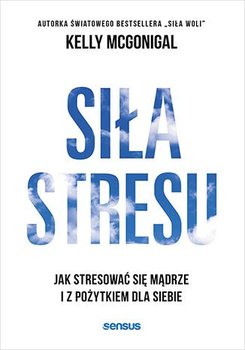 AUTORKA ŚWIATOWEGO BESTSELLERA „SIŁA WOLI"
KELLY MCGONIGAL

SIŁA
STRESU

JAK STRESOWAĆ SIĘ MĄDRZE
I Z POŻYTKIEM DLA SIEBIE

sensus